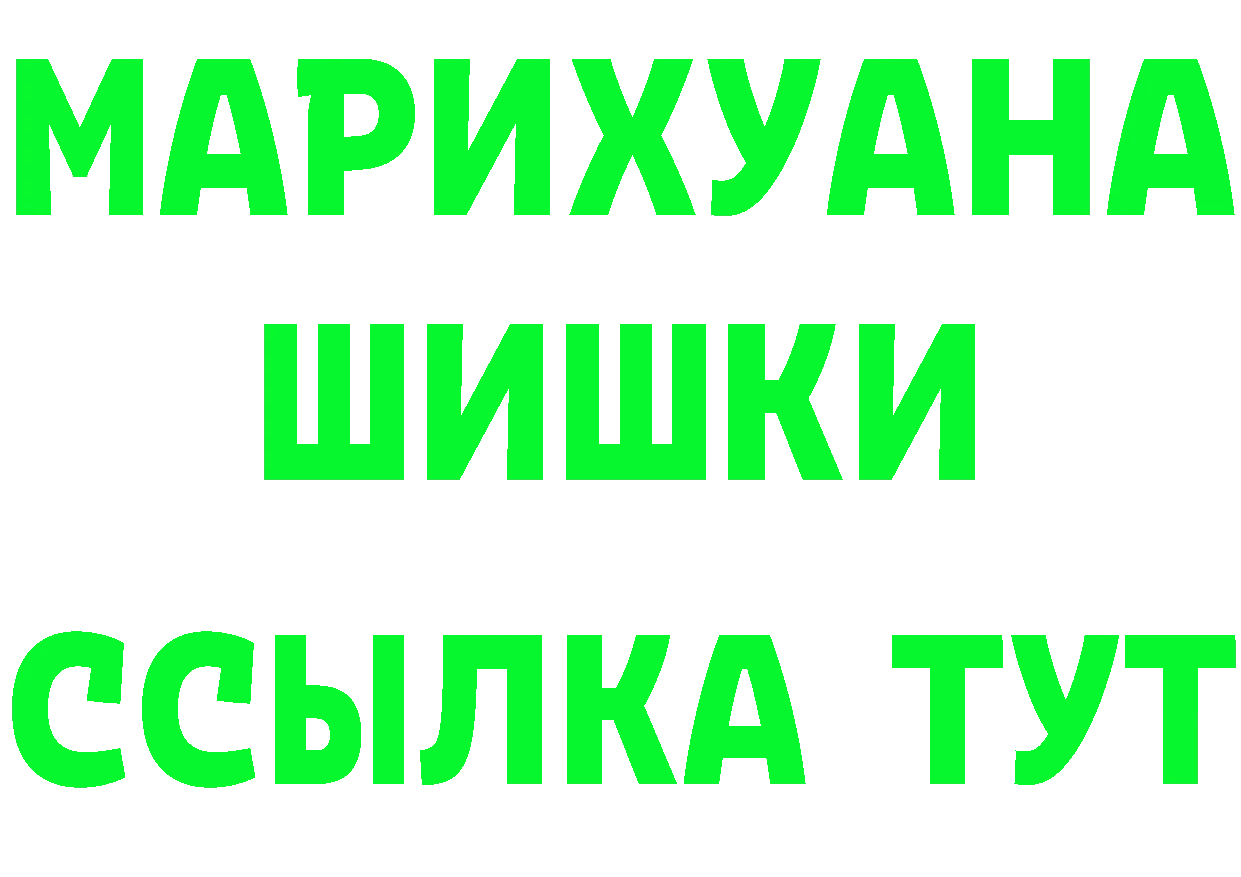 МАРИХУАНА
ШИШКИ
ССЫЛКА ТУТ